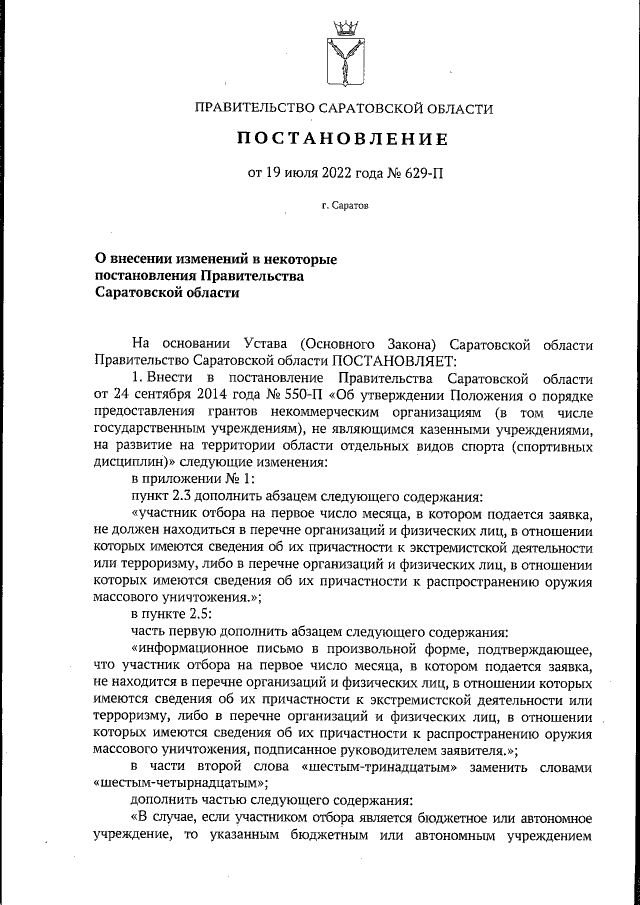 ПРАВИТЕЛЬСТВО САРАТОВСКОЙ ОБЛАСТИ

ПОСТАНОВЛЕНИЕ

от 19 июля 2022 года № 629-П

г. Саратов

О внесении изменений в некоторые постановления Правительства Саратовской области

На основании Устава (Основного Закона) Саратовской области Правительство Саратовской области ПОСТАНОВЛЯЕТ:

1. Внести в постановление Правительства Саратовской области от 24 сентября 2014 года № 550-П «Об утверждении Положения о порядке предоставления грантов некоммерческим организациям (в том числе государственным учреждениям), не являющимся казенными учреждениями, на развитие на территории области отдельных видов спорта (спортивных дисциплин)» следующие изменения:

в приложении № 1:

пункт 2.3 дополнить абзацем следующего содержания:

«участник отбора на первое число месяца, в котором подается заявка, не должен находиться в перечне организаций и физических лиц, в отношении которых имеются сведения об их причастности к экстремистской деятельности или терроризму, либо в перечне организаций и физических лиц, в отношении которых имеются сведения об их причастности к распространению оружия массового уничтожения.»;

в пункте 2.5:

часть первую дополнить абзацем следующего содержания:

«информационное письмо в произвольной форме, подтверждающее, что участник отбора на первое число месяца, в котором подается заявка, не находится в перечне организаций и физических лиц, в отношении которых имеются сведения об их причастности к экстремистской деятельности или терроризму, либо в перечне организаций и физических лиц, в отношении которых имеются сведения об их причастности к распространению оружия массового уничтожения, подписанное руководителем заявителя.»;

в части второй слова «шестым-тринадцатым» заменить словами «шестым-четырнадцатым»;

дополнить частью следующего содержания:

«В случае, если участником отбора является бюджетное или автономное учреждение, то указанным бюджетным или автономным учреждением